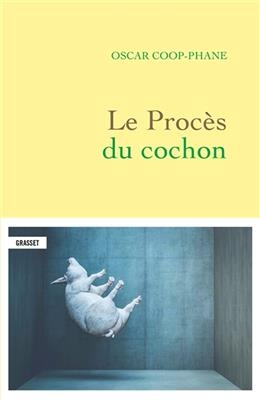 OSCAR COOP-PHANE

Le Procès
du cochon

GRASSET